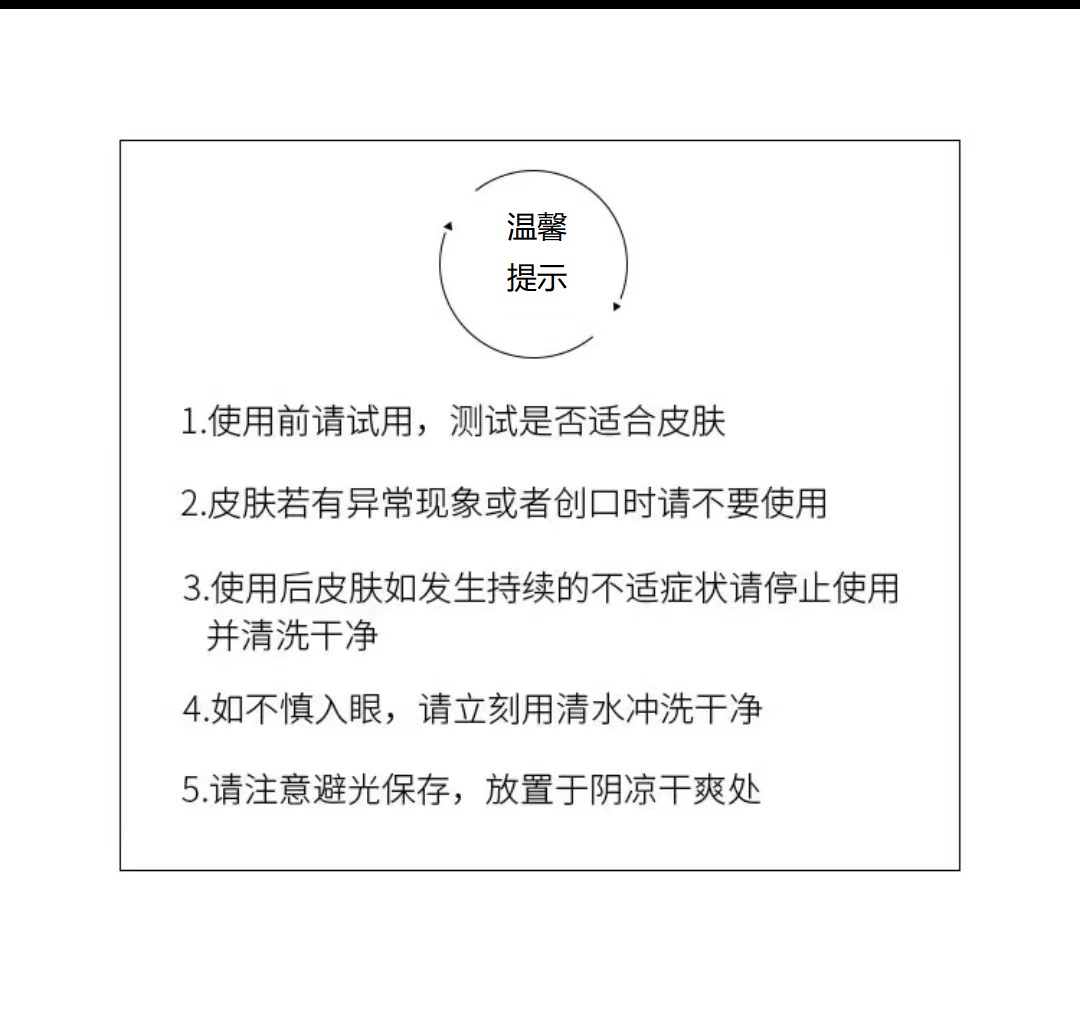 温馨
提示

1.使用前请试用，测试是否适合皮肤

2.皮肤若有异常现象或者创口时请不要使用

3.使用后皮肤如发生持续的不适症状请停止使用并清洗干净

4.如不慎入眼，请立刻用清水冲洗干净

5.请注意避光保存，放置于阴凉干爽处